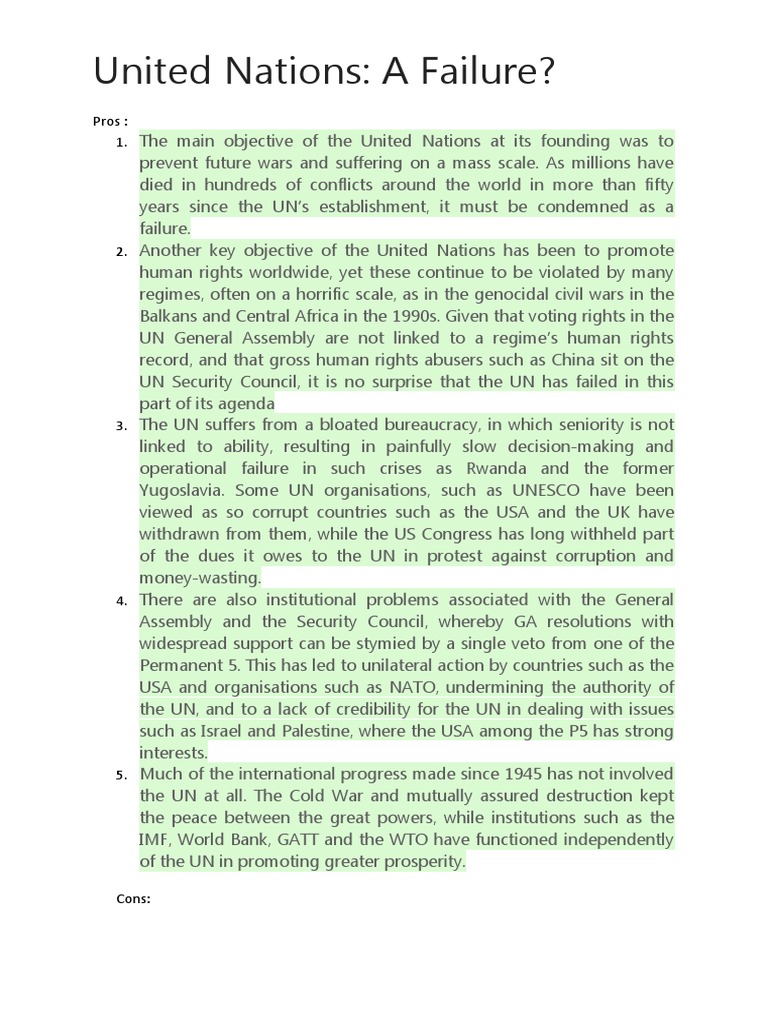 United Nations: A Failure?

Pros :

1. The main objective of the United Nations at its founding was to prevent future wars and suffering on a mass scale. As millions have died in hundreds of conflicts around the world in more than fifty years since the UN's establishment, it must be condemned as a failure.
2. Another key objective of the United Nations has been to promote human rights worldwide, yet these continue to be violated by many regimes, often on a horrific scale, as in the genocidal civil wars in the Balkans and Central Africa in the 1990s. Given that voting rights in the UN General Assembly are not linked to a regime's human rights record, and that gross human rights abusers such as China sit on the UN Security Council, it is no surprise that the UN has failed in this part of its agenda
3. The UN suffers from a bloated bureaucracy, in which seniority is not linked to ability, resulting in painfully slow decision-making and operational failure in such crises as Rwanda and the former Yugoslavia. Some UN organisations, such as UNESCO have been viewed as so corrupt countries such as the USA and the UK have withdrawn from them, while the US Congress has long withheld part of the dues it owes to the UN in protest against corruption and money-wasting.
4. There are also institutional problems associated with the General Assembly and the Security Council, whereby GA resolutions with widespread support can be stymied by a single veto from one of the Permanent 5. This has led to unilateral action by countries such as the USA and organisations such as NATO, undermining the authority of the UN, and to a lack of credibility for the UN in dealing with issues such as Israel and Palestine, where the USA among the P5 has strong interests.
5. Much of the international progress made since 1945 has not involved the UN at all. The Cold War and mutually assured destruction kept the peace between the great powers, while institutions such as the IMF, World Bank, GATT and the WTO have functioned independently of the UN in promoting greater prosperity.

Cons: